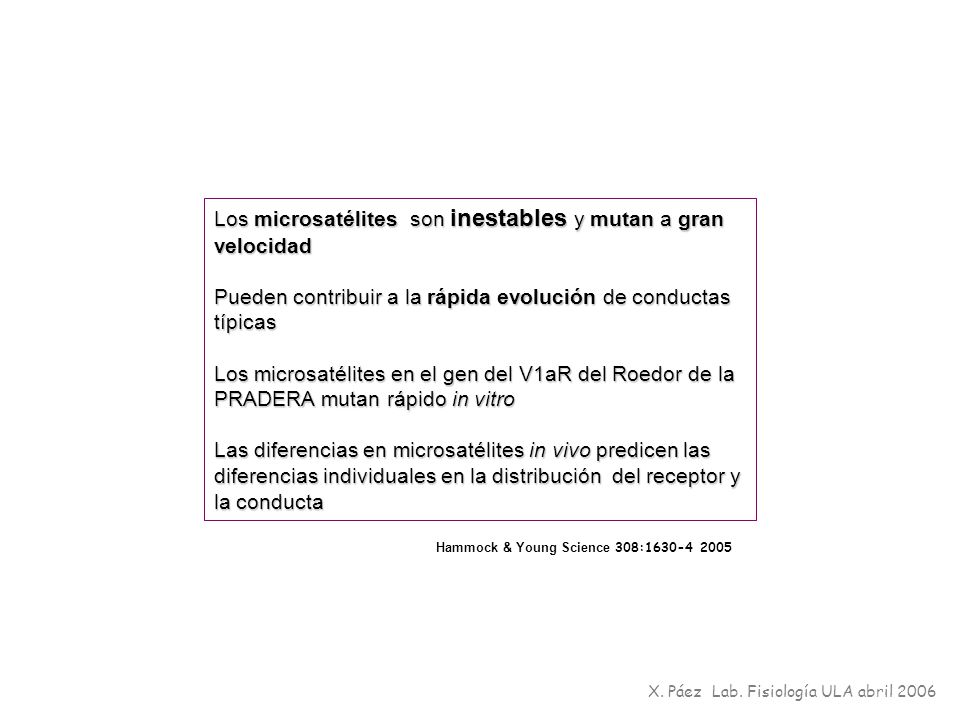 Los microsatélites son inestables y mutan a gran velocidad

Pueden contribuir a la rápida evolución de conductas típicas

Los microsatélites en el gen del V1aR del Roedor de la PRADERA mutan rápido in vitro

Las diferencias en microsatélites in vivo predicen las diferencias individuales en la distribución del receptor y la conducta

Hammock & Young Science 308:1630-4 2005

X. Páez Lab. Fisiología ULA abril 2006